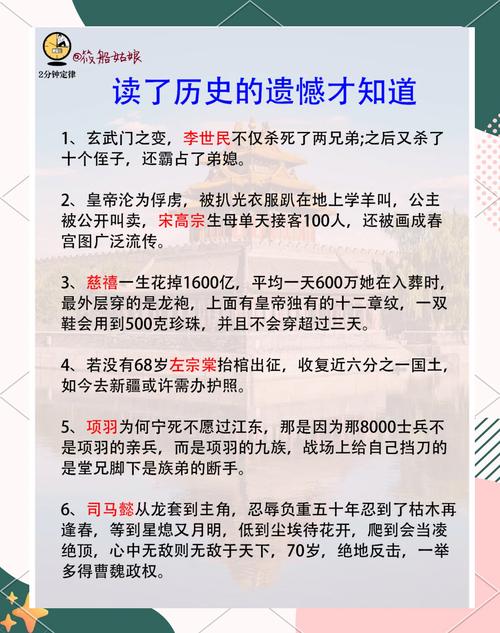 @筱船姑娘
2分钟定律

读了历史的遗憾才知道

1、玄武门之变，李世民不仅杀死了两兄弟;之后又杀了十个侄子，还霸占了弟媳。

2、皇帝沦为俘虏，被扒光衣服趴在地上学羊叫，公主被公开叫卖，宋高宗生母单天接客100人，还被画成春宫图广泛流传。

3、慈禧一生花掉1600亿，平均一天600万她在入葬时，最外层穿的是龙袍，上面有皇帝独有的十二章纹，一双鞋会用到500克珍珠，并且不会穿超过三天。

4、若没有68岁左宗棠抬棺出征，收复近六分之一国土，如今去新疆或许需办护照。

5、项羽为何宁死不愿过江东，那是因为那8000士兵不是项羽的亲兵，而是项羽的九族，战场上给自己挡刀的是堂兄脚下是族弟的断手。

6、司马懿从龙套到主角，忍辱负重五十年忍到了枯木再逢春，等到星熄又月明，低到尘埃待花开，爬到会当凌绝顶，心中无敌则无敌于天下，70岁，绝地反击，一举多得曹魏政权。